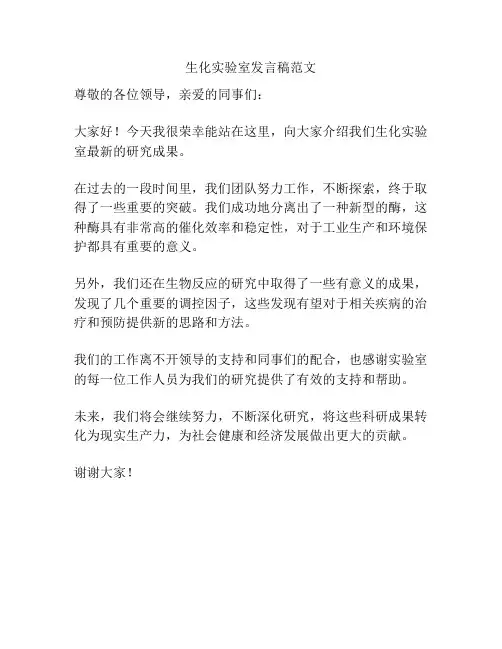 生化实验室发言稿范文

尊敬的各位领导，亲爱的同事们：

大家好！今天我很荣幸能站在这里，向大家介绍我们生化实验室最新的研究成果。

在过去的一段时间里，我们团队努力工作，不断探索，终于取得了一些重要的突破。我们成功地分离出了一种新型的酶，这种酶具有非常高的催化效率和稳定性，对于工业生产和环境保护都具有重要的意义。

另外，我们还在生物反应的研究中取得了一些有意义的成果，发现了几个重要的调控因子，这些发现有望对于相关疾病的治疗和预防提供新的思路和方法。

我们的工作离不开领导的支持和同事们的配合，也感谢实验室的每一位工作人员为我们的研究提供了有效的支持和帮助。

未来，我们将会继续努力，不断深化研究，将这些科研成果转化为现实生产力，为社会健康和经济发展做出更大的贡献。

谢谢大家！